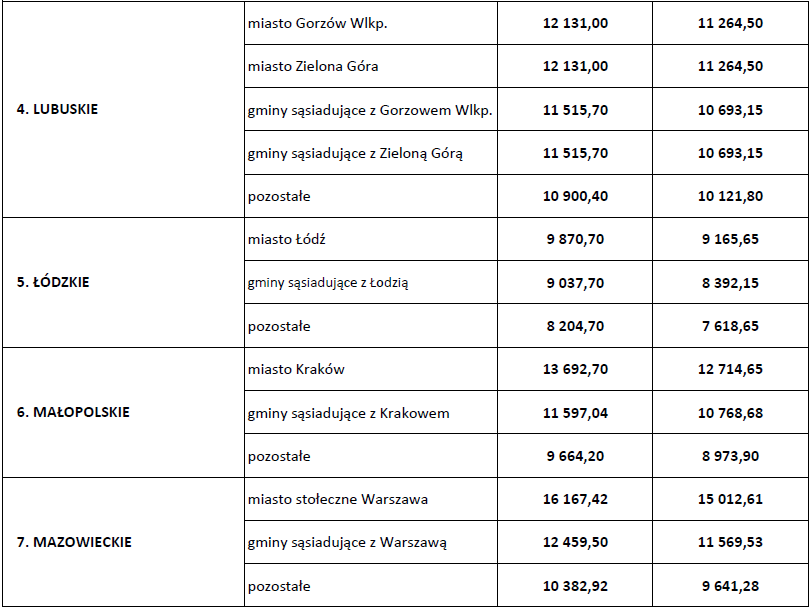 | | | | |
|---|---|---|---|
| 4. LUBUSKIE | miasto Gorzów Wlkp. | 12 131,00 | 11 264,50 |
| | miasto Zielona Góra | 12 131,00 | 11 264,50 |
| | gminy sąsiadujące z Gorzowem Wlkp. | 11 515,70 | 10 693,15 |
| | gminy sąsiadujące z Zieloną Górą | 11 515,70 | 10 693,15 |
| | pozostałe | 10 900,40 | 10 121,80 |
| 5. ŁÓDZKIE | miasto Łódź | 9 870,70 | 9 165,65 |
| | gminy sąsiadujące z Łodzią | 9 037,70 | 8 392,15 |
| | pozostałe | 8 204,70 | 7 618,65 |
| 6. MAŁOPOLSKIE | miasto Kraków | 13 692,70 | 12 714,65 |
| | gminy sąsiadujące z Krakowem | 11 597,04 | 10 768,68 |
| | pozostałe | 9 664,20 | 8 973,90 |
| 7. MAZOWIECKIE | miasto stołeczne Warszawa | 16 167,42 | 15 012,61 |
| | gminy sąsiadujące z Warszawą | 12 459,50 | 11 569,53 |
| | pozostałe | 10 382,92 | 9 641,28 |